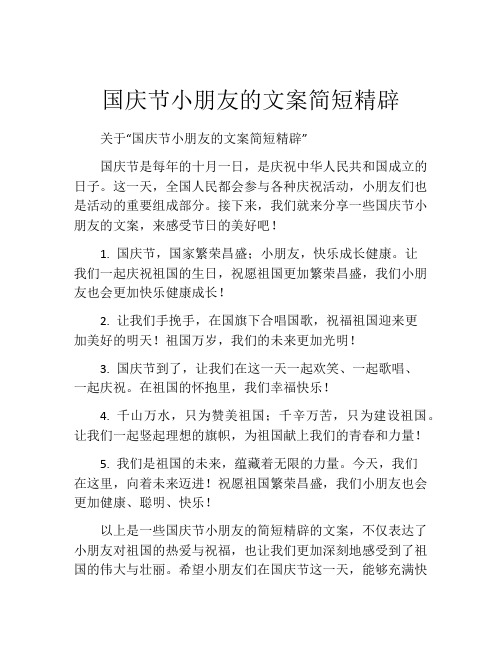 国庆节小朋友的文案简短精辟

关于“国庆节小朋友的文案简短精辟”

国庆节是每年的十月一日，是庆祝中华人民共和国成立的日子。这一天，全国人民都会参与各种庆祝活动，小朋友们也是活动的重要组成部分。接下来，我们就来分享一些国庆节小朋友的文案，来感受节日的美好吧！

1. 国庆节，国家繁荣昌盛；小朋友，快乐成长健康。让我们一起庆祝祖国的生日，祝愿祖国更加繁荣昌盛，我们小朋友也会更加快乐健康成长！

2. 让我们手挽手，在国旗下合唱国歌，祝福祖国迎来更加美好的明天！祖国万岁，我们的未来更加光明！

3. 国庆节到了，让我们在这一天一起欢笑、一起歌唱、一起庆祝。在祖国的怀抱里，我们幸福快乐！

4. 千山万水，只为赞美祖国；千辛万苦，只为建设祖国。让我们一起竖起理想的旗帜，为祖国献上我们的青春和力量！

5. 我们是祖国的未来，蕴藏着无限的力量。今天，我们在这里，向着未来迈进！祝愿祖国繁荣昌盛，我们小朋友也会更加健康、聪明、快乐！

以上是一些国庆节小朋友的简短精辟的文案，不仅表达了小朋友对祖国的热爱与祝福，也让我们更加深刻地感受到了祖国的伟大与壮丽。希望小朋友们在国庆节这一天，能够充满快